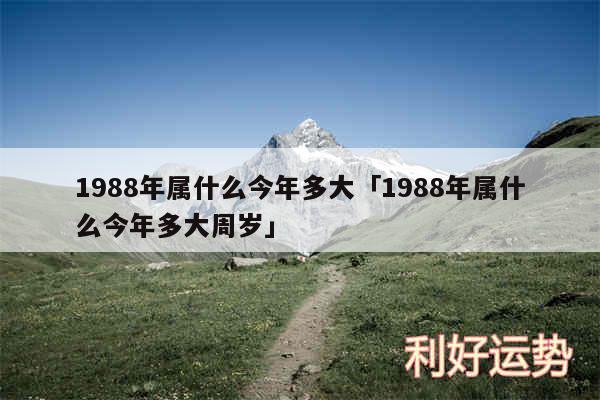 1988年属什么今年多大「1988年属什么今年多大周岁」

利好运势